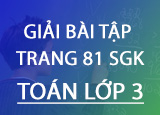 GIẢI BÀI TẬP TRANG 81 SGK

TOÁN LỚP 3